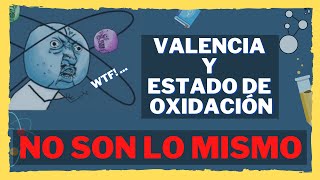 WTF!...

VALENCIA
Y
ESTADO DE
OXIDACIÓN

NO SON LO MISMO